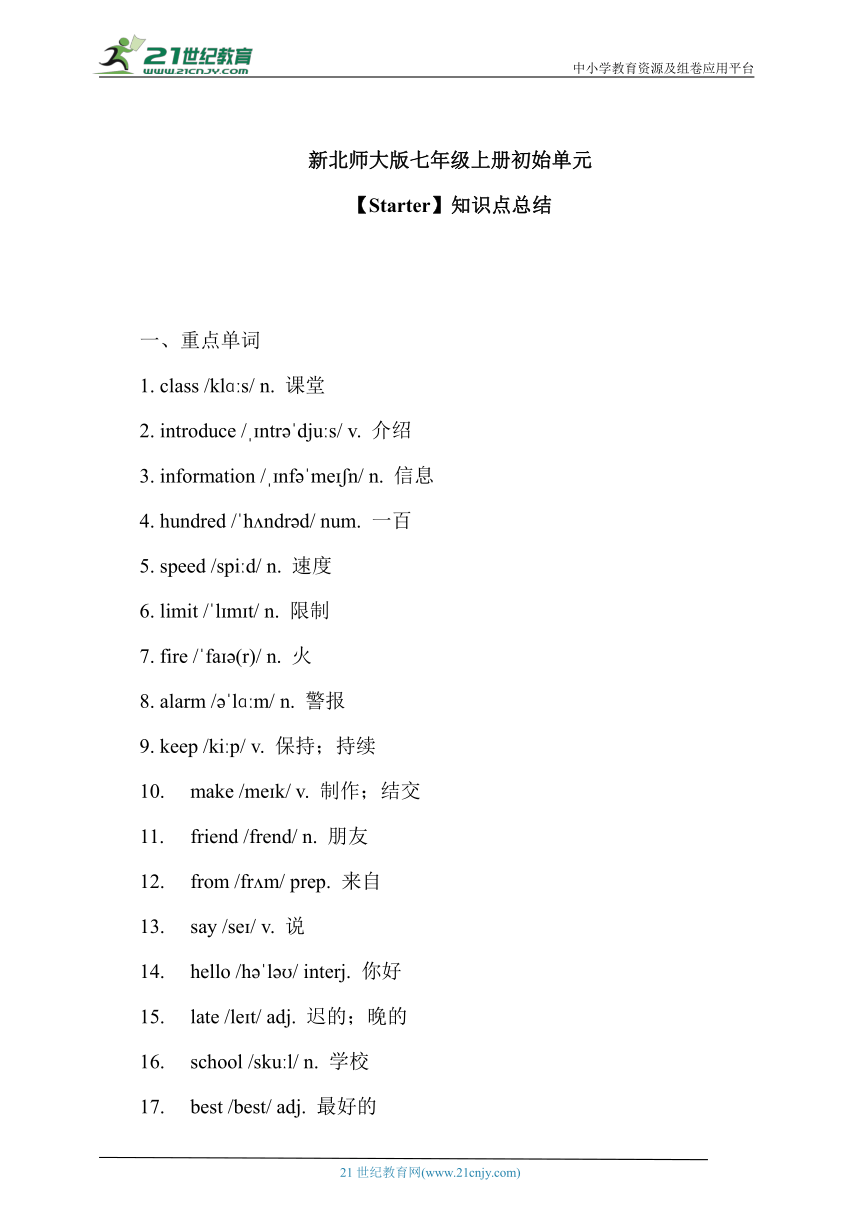 21世纪教育
www.21cnjy.com

中小学教育资源及组卷应用平台

新北师大版七年级上册初始单元

【Starter】知识点总结

一、重点单词

1. class /klɑːs/ n. 课堂

2. introduce /ˌɪntrəˈdjuːs/ v. 介绍

3. information /ˌɪnfəˈmeɪʃn/ n. 信息

4. hundred /ˈhʌndrəd/ num. 一百

5. speed /spiːd/ n. 速度

6. limit /ˈlɪmɪt/ n. 限制

7. fire /ˈfaɪə(r)/ n. 火

8. alarm /əˈlɑːm/ n. 警报

9. keep /kiːp/ v. 保持；持续

10. make /meɪk/ v. 制作；结交

11. friend /frend/ n. 朋友

12. from /frʌm/ prep. 来自

13. say /seɪ/ v. 说

14. hello /həˈləʊ/ interj. 你好

15. late /leɪt/ adj. 迟的；晚的

16. school /skuːl/ n. 学校

17. best /best/ adj. 最好的

21 世纪教育网(www.21cnjy.com)